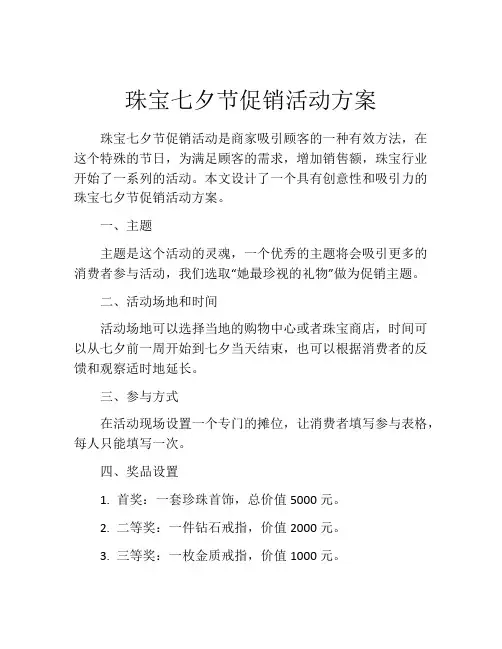 珠宝七夕节促销活动方案

珠宝七夕节促销活动是商家吸引顾客的一种有效方法，在这个特殊的节日，为满足顾客的需求，增加销售额，珠宝行业开始了一系列的活动。本文设计了一个具有创意性和吸引力的珠宝七夕节促销活动方案。

一、主题

主题是这个活动的灵魂，一个优秀的主题将会吸引更多的消费者参与活动，我们选取“她最珍视的礼物”做为促销主题。

二、活动场地和时间

活动场地可以选择当地的购物中心或者珠宝商店，时间可以从七夕前一周开始到七夕当天结束，也可以根据消费者的反馈和观察适时地延长。

三、参与方式

在活动现场设置一个专门的摊位，让消费者填写参与表格，每人只能填写一次。

四、奖品设置

1. 首奖：一套珍珠首饰，总价值 5000 元。

2. 二等奖：一件钻石戒指，价值 2000 元。

3. 三等奖：一枚金质戒指，价值 1000 元。